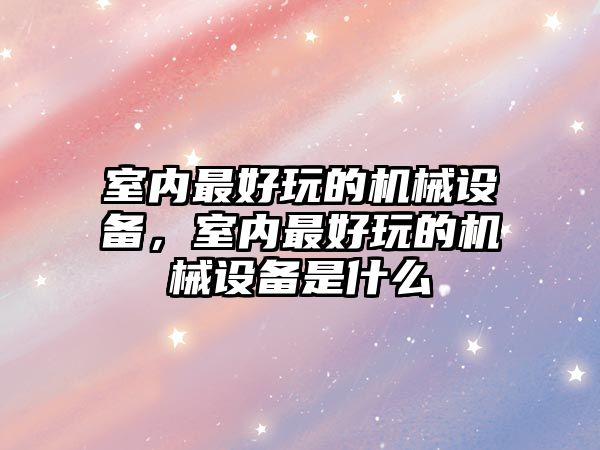 室内最好玩的机械设备，室内最好玩的机械设备是什么